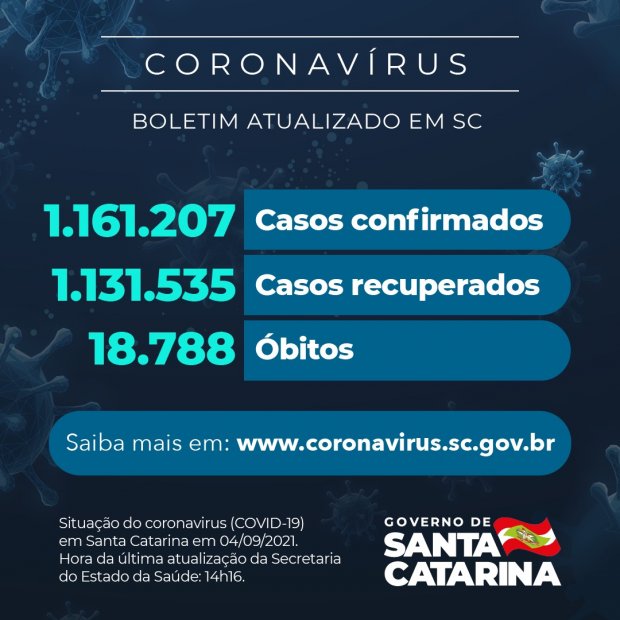 CORONAVÍRUS

BOLETIM ATUALIZADO EM SC

1.161.207 Casos confirmados

1.131.535 Casos recuperados

18.788 Óbitos

Saiba mais em: www.coronavirus.sc.gov.br

Situação do coronavirus (COVID-19) em Santa Catarina em 04/09/2021. Hora da última atualização da Secretaria do Estado da Saúde: 14h16.

GOVERNO DE
SANTA
CATARINA